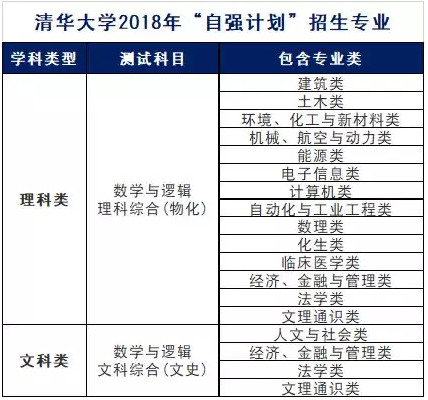 清华大学2018年“自强计划”招生专业

| 学科类型 | 测试科目 | 包含专业类 |
|---|---|---|
| 理科类 | 数学与逻辑 理科综合(物化) | 建筑类 |
| | | 土木类 |
| | | 环境、化工与新材料类 |
| | | 机械、航空与动力类 |
| | | 能源类 |
| | | 电子信息类 |
| | | 计算机类 |
| | | 自动化与工业工程类 |
| | | 数理类 |
| | | 化生类 |
| | | 临床医学类 |
| | | 经济、金融与管理类 |
| | | 法学类 |
| | | 文理通识类 |
| 文科类 | 数学与逻辑 文科综合(文史) | 人文与社会类 |
| | | 经济、金融与管理类 |
| | | 法学类 |
| | | 文理通识类 |